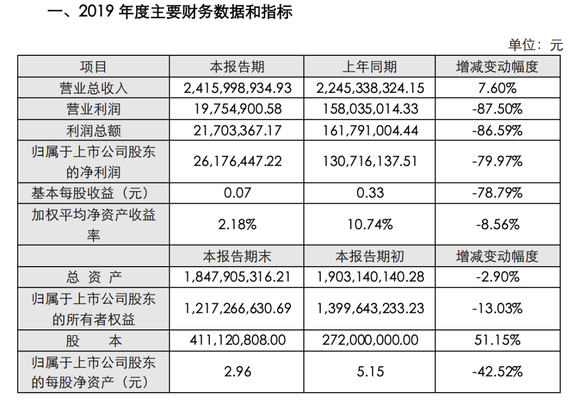 一、2019年度主要财务数据和指标

单位：元

| 项目 | 本报告期 | 上年同期 | 增减变动幅度 |
|---|---|---|---|
| 营业总收入 | 2,415,998,934.93 | 2,245,338,324.15 | 7.60% |
| 营业利润 | 19,754,900.58 | 158,035,014.33 | -87.50% |
| 利润总额 | 21,703,367.17 | 161,791,004.44 | -86.59% |
| 归属于上市公司股东的净利润 | 26,176,447.22 | 130,716,137.51 | -79.97% |
| 基本每股收益（元） | 0.07 | 0.33 | -78.79% |
| 加权平均净资产收益率 | 2.18% | 10.74% | -8.56% |
|  | 本报告期末 | 本报告期初 | 增减变动幅度 |
| 总 资 产 | 1,847,905,316.21 | 1,903,140,140.28 | -2.90% |
| 归属于上市公司股东的所有者权益 | 1,217,266,630.69 | 1,399,643,233.23 | -13.03% |
| 股 本 | 411,120,808.00 | 272,000,000.00 | 51.15% |
| 归属于上市公司股东的每股净资产（元） | 2.96 | 5.15 | -42.52% |